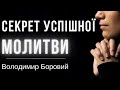 СЕКРЕТ УСПІШНОЇ
МОЛИТВИ
Володимир Боровий